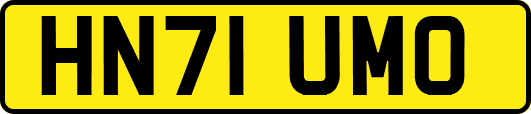 HN71 UMO